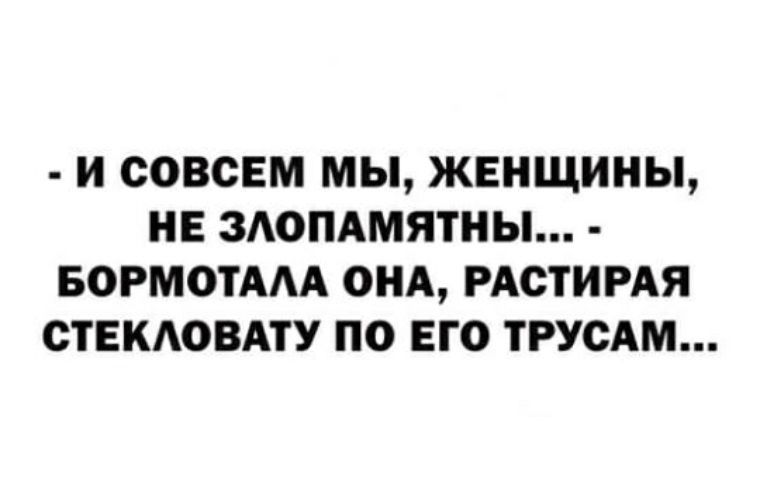 - И СОВСЕМ МЫ, ЖЕНЩИНЫ, НЕ ЗЛОПАМЯТНЫ... - БОРМОТАЛА ОНА, РАСТИРАЯ СТЕКЛОВАТУ ПО ЕГО ТРУСАМ...